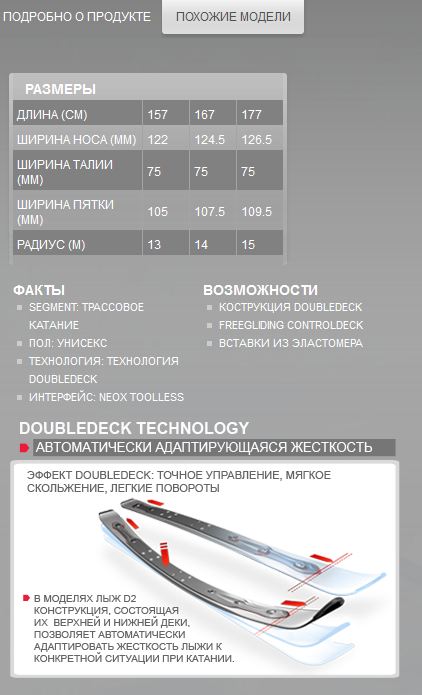 ПОДРОБНО О ПРОДУКТЕ

ПОХОЖИЕ МОДЕЛИ

РАЗМЕРЫ

| ДЛИНА (СМ) | 157 | 167 | 177 |
|---|---|---|---|
| ШИРИНА НОСА (ММ) | 122 | 124.5 | 126.5 |
| ШИРИНА ТАЛИИ (ММ) | 75 | 75 | 75 |
| ШИРИНА ПЯТКИ (ММ) | 105 | 107.5 | 109.5 |
| РАДИУС (М) | 13 | 14 | 15 |

ФАКТЫ
SEGMENT: ТРАССОВОЕ КАТАНИЕ
ПОЛ: УНИСЕКС
ТЕХНОЛОГИЯ: ТЕХНОЛОГИЯ DOUBLEDECK
ИНТЕРФЕЙС: NEOX TOOLLESS

ВОЗМОЖНОСТИ
КОСТРУКЦИЯ DOUBLEDECK
FREEGLIDING CONTROLDECK
ВСТАВКИ ИЗ ЭЛАСТОМЕРА

DOUBLEDECK TECHNOLOGY

АВТОМАТИЧЕСКИ АДАПТИРУЮЩАЯСЯ ЖЕСТКОСТЬ

ЭФФЕКТ DOUBLEDECK: ТОЧНОЕ УПРАВЛЕНИЕ, МЯГКОЕ СКОЛЬЖЕНИЕ, ЛЕГКИЕ ПОВОРОТЫ

В МОДЕЛЯХ ЛЫЖ D2 КОНСТРУКЦИЯ, СОСТОЯЩАЯ ИХ ВЕРХНЕЙ И НИЖНЕЙ ДЕКИ, ПОЗВОЛЯЕТ АВТОМАТИЧЕСКИ АДАПТИРОВАТЬ ЖЕСТКОСТЬ ЛЫЖИ К КОНКРЕТНОЙ СИТУАЦИИ ПРИ КАТАНИИ.